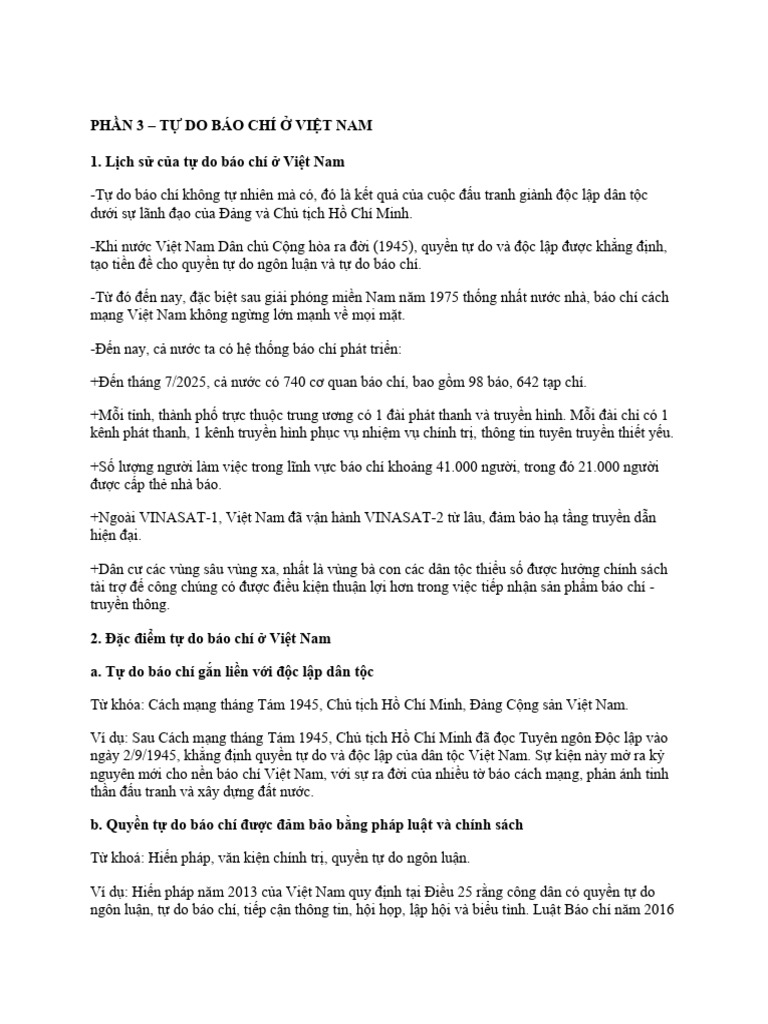 PHẦN 3 – TỰ DO BÁO CHÍ Ở VIỆT NAM

1. Lịch sử của tự do báo chí ở Việt Nam

-Tự do báo chí không tự nhiên mà có, đó là kết quả của cuộc đấu tranh giành độc lập dân tộc dưới sự lãnh đạo của Đảng và Chủ tịch Hồ Chí Minh.

-Khi nước Việt Nam Dân chủ Cộng hòa ra đời (1945), quyền tự do và độc lập được khẳng định, tạo tiền đề cho quyền tự do ngôn luận và tự do báo chí.

-Từ đó đến nay, đặc biệt sau giải phóng miền Nam năm 1975 thống nhất nước nhà, báo chí cách mạng Việt Nam không ngừng lớn mạnh về mọi mặt.

-Đến nay, cả nước ta có hệ thống báo chí phát triển:

+Đến tháng 7/2025, cả nước có 740 cơ quan báo chí, bao gồm 98 báo, 642 tạp chí.

+Mỗi tỉnh, thành phố trực thuộc trung ương có 1 đài phát thanh và truyền hình. Mỗi đài chỉ có 1 kênh phát thanh, 1 kênh truyền hình phục vụ nhiệm vụ chính trị, thông tin tuyên truyền thiết yếu.

+Số lượng người làm việc trong lĩnh vực báo chí khoảng 41.000 người, trong đó 21.000 người được cấp thẻ nhà báo.

+Ngoài VINASAT-1, Việt Nam đã vận hành VINASAT-2 từ lâu, đảm bảo hạ tầng truyền dẫn hiện đại.

+Dân cư các vùng sâu vùng xa, nhất là vùng bà con các dân tộc thiểu số được hưởng chính sách tài trợ để công chúng có được điều kiện thuận lợi hơn trong việc tiếp nhận sản phẩm báo chí - truyền thông.

2. Đặc điểm tự do báo chí ở Việt Nam

a. Tự do báo chí gắn liền với độc lập dân tộc

Từ khóa: Cách mạng tháng Tám 1945, Chủ tịch Hồ Chí Minh, Đảng Cộng sản Việt Nam.

Ví dụ: Sau Cách mạng tháng Tám 1945, Chủ tịch Hồ Chí Minh đã đọc Tuyên ngôn Độc lập vào ngày 2/9/1945, khẳng định quyền tự do và độc lập của dân tộc Việt Nam. Sự kiện này mở ra kỷ nguyên mới cho nền báo chí Việt Nam, với sự ra đời của nhiều tờ báo cách mạng, phản ánh tinh thần đấu tranh và xây dựng đất nước.

b. Quyền tự do báo chí được đảm bảo bằng pháp luật và chính sách

Từ khoá: Hiến pháp, văn kiện chính trị, quyền tự do ngôn luận.

Ví dụ: Hiến pháp năm 2013 của Việt Nam quy định tại Điều 25 rằng công dân có quyền tự do ngôn luận, tự do báo chí, tiếp cận thông tin, hội họp, lập hội và biểu tình. Luật Báo chí năm 2016